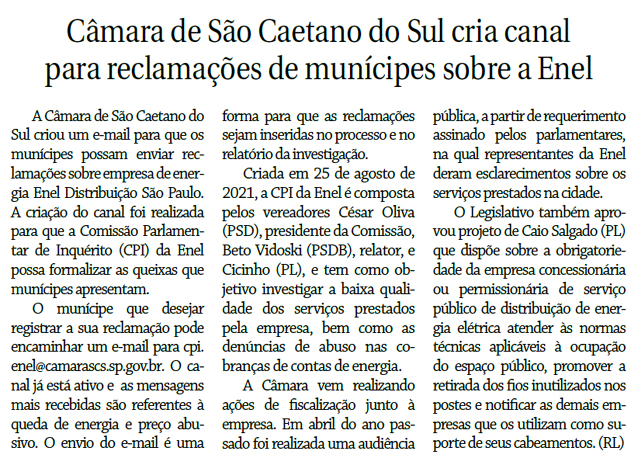 Câmara de São Caetano do Sul cria canal para reclamações de munícipes sobre a Enel

A Câmara de São Caetano do Sul criou um e-mail para que os munícipes possam enviar reclamações sobre empresa de energia Enel Distribuição São Paulo. A criação do canal foi realizada para que a Comissão Parlamentar de Inquérito (CPI) da Enel possa formalizar as queixas que munícipes apresentam.

O munícipe que desejar registrar a sua reclamação pode encaminhar um e-mail para cpi.enel@camarascs.sp.gov.br. O canal já está ativo e as mensagens mais recebidas são referentes à queda de energia e preço abusivo. O envio do e-mail é uma forma para que as reclamações sejam inseridas no processo e no relatório da investigação.

Criada em 25 de agosto de 2021, a CPI da Enel é composta pelos vereadores César Oliva (PSD), presidente da Comissão, Beto Vidoski (PSDB), relator, e Cicinho (PL), e tem como objetivo investigar a baixa qualidade dos serviços prestados pela empresa, bem como as denúncias de abuso nas cobranças de contas de energia.

A Câmara vem realizando ações de fiscalização junto à empresa. Em abril do ano passado foi realizada uma audiência pública, a partir de requerimento assinado pelos parlamentares, na qual representantes da Enel deram esclarecimentos sobre os serviços prestados na cidade.

O Legislativo também aprovou projeto de Caio Salgado (PL) que dispõe sobre a obrigatoriedade da empresa concessionária ou permissionária de serviço público de distribuição de energia elétrica atender às normas técnicas aplicáveis à ocupação do espaço público, promover a retirada dos fios inutilizados nos postes e notificar as demais empresas que os utilizam como suporte de seus cabeamentos. (RL)